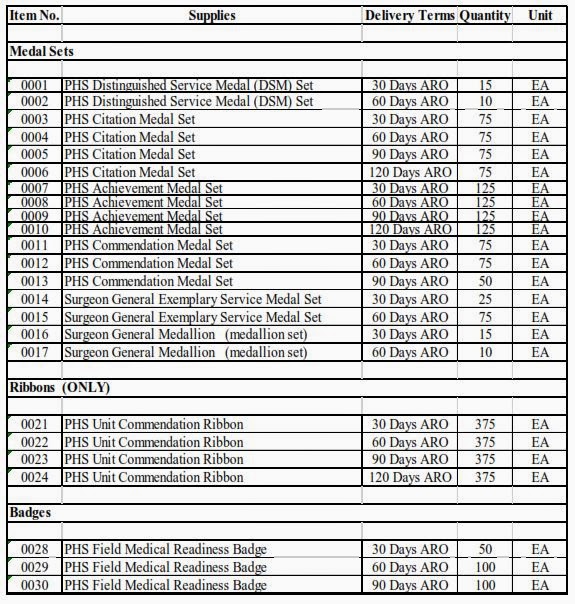 | Item No. | Supplies | Delivery Terms | Quantity | Unit |
|---|---|---|---|---|
| | | | | |
| **Medal Sets** | | | | |
| | | | | |
| 0001 | PHS Distinguished Service Medal (DSM) Set | 30 Days ARO | 15 | EA |
| 0002 | PHS Distinguished Service Medal (DSM) Set | 60 Days ARO | 10 | EA |
| 0003 | PHS Citation Medal Set | 30 Days ARO | 75 | EA |
| 0004 | PHS Citation Medal Set | 60 Days ARO | 75 | EA |
| 0005 | PHS Citation Medal Set | 90 Days ARO | 75 | EA |
| 0006 | PHS Citation Medal Set | 120 Days ARO | 75 | EA |
| 0007 | PHS Achievement Medal Set | 30 Days ARO | 125 | EA |
| 0008 | PHS Achievement Medal Set | 60 Days ARO | 125 | EA |
| 0009 | PHS Achievement Medal Set | 90 Days ARO | 125 | EA |
| 0010 | PHS Achievement Medal Set | 120 Days ARO | 125 | EA |
| 0011 | PHS Commendation Medal Set | 30 Days ARO | 75 | EA |
| 0012 | PHS Commendation Medal Set | 60 Days ARO | 75 | EA |
| 0013 | PHS Commendation Medal Set | 90 Days ARO | 50 | EA |
| 0014 | Surgeon General Exemplary Service Medal Set | 30 Days ARO | 25 | EA |
| 0015 | Surgeon General Exemplary Service Medal Set | 60 Days ARO | 75 | EA |
| 0016 | Surgeon General Medallion (medallion set) | 30 Days ARO | 15 | EA |
| 0017 | Surgeon General Medallion (medallion set) | 60 Days ARO | 10 | EA |
| | | | | |
| **Ribbons (ONLY)** | | | | |
| | | | | |
| 0021 | PHS Unit Commendation Ribbon | 30 Days ARO | 375 | EA |
| 0022 | PHS Unit Commendation Ribbon | 60 Days ARO | 375 | EA |
| 0023 | PHS Unit Commendation Ribbon | 90 Days ARO | 375 | EA |
| 0024 | PHS Unit Commendation Ribbon | 120 Days ARO | 375 | EA |
| | | | | |
| **Badges** | | | | |
| | | | | |
| 0028 | PHS Field Medical Readiness Badge | 30 Days ARO | 50 | EA |
| 0029 | PHS Field Medical Readiness Badge | 60 Days ARO | 100 | EA |
| 0030 | PHS Field Medical Readiness Badge | 90 Days ARO | 100 | EA |